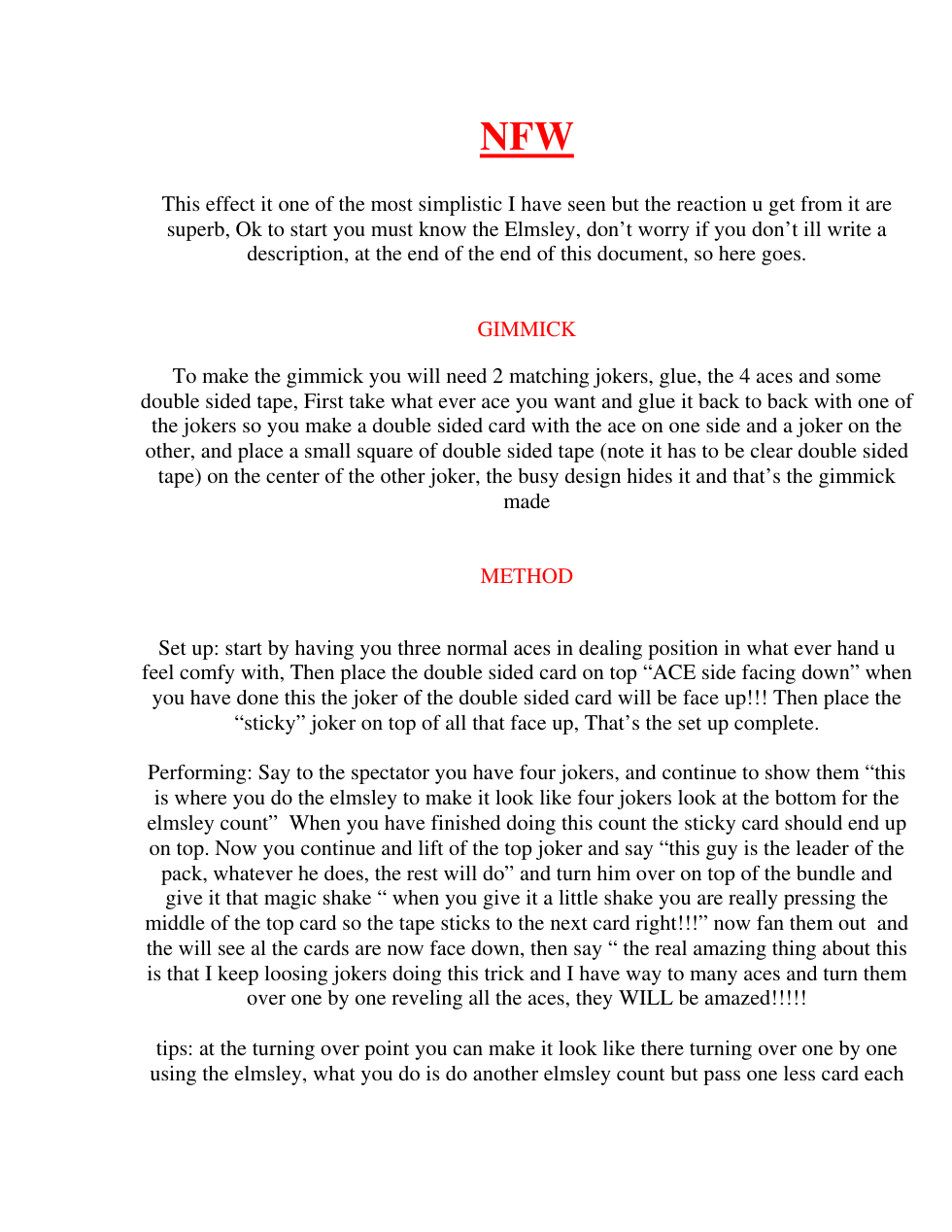 NFW

This effect it one of the most simplistic I have seen but the reaction u get from it are superb, Ok to start you must know the Elmsley, don't worry if you don't ill write a description, at the end of the end of this document, so here goes.

GIMMICK

To make the gimmick you will need 2 matching jokers, glue, the 4 aces and some double sided tape, First take what ever ace you want and glue it back to back with one of the jokers so you make a double sided card with the ace on one side and a joker on the other, and place a small square of double sided tape (note it has to be clear double sided tape) on the center of the other joker, the busy design hides it and that's the gimmick made

METHOD

Set up: start by having you three normal aces in dealing position in what ever hand u feel comfy with, Then place the double sided card on top "ACE side facing down" when you have done this the joker of the double sided card will be face up!!! Then place the "sticky" joker on top of all that face up, That's the set up complete.

Performing: Say to the spectator you have four jokers, and continue to show them "this is where you do the elmsley to make it look like four jokers look at the bottom for the elmsley count" When you have finished doing this count the sticky card should end up on top. Now you continue and lift of the top joker and say "this guy is the leader of the pack, whatever he does, the rest will do" and turn him over on top of the bundle and give it that magic shake " when you give it a little shake you are really pressing the middle of the top card so the tape sticks to the next card right!!!" now fan them out and the will see al the cards are now face down, then say " the real amazing thing about this is that I keep loosing jokers doing this trick and I have way to many aces and turn them over one by one reveling all the aces, they WILL be amazed!!!!!

tips: at the turning over point you can make it look like there turning over one by one using the elmsley, what you do is do another elmsley count but pass one less card each